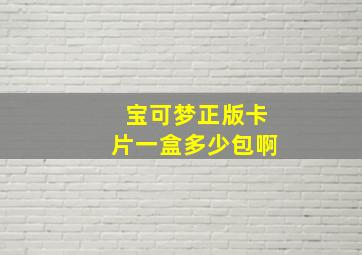 宝可梦正版卡片一盒多少包啊